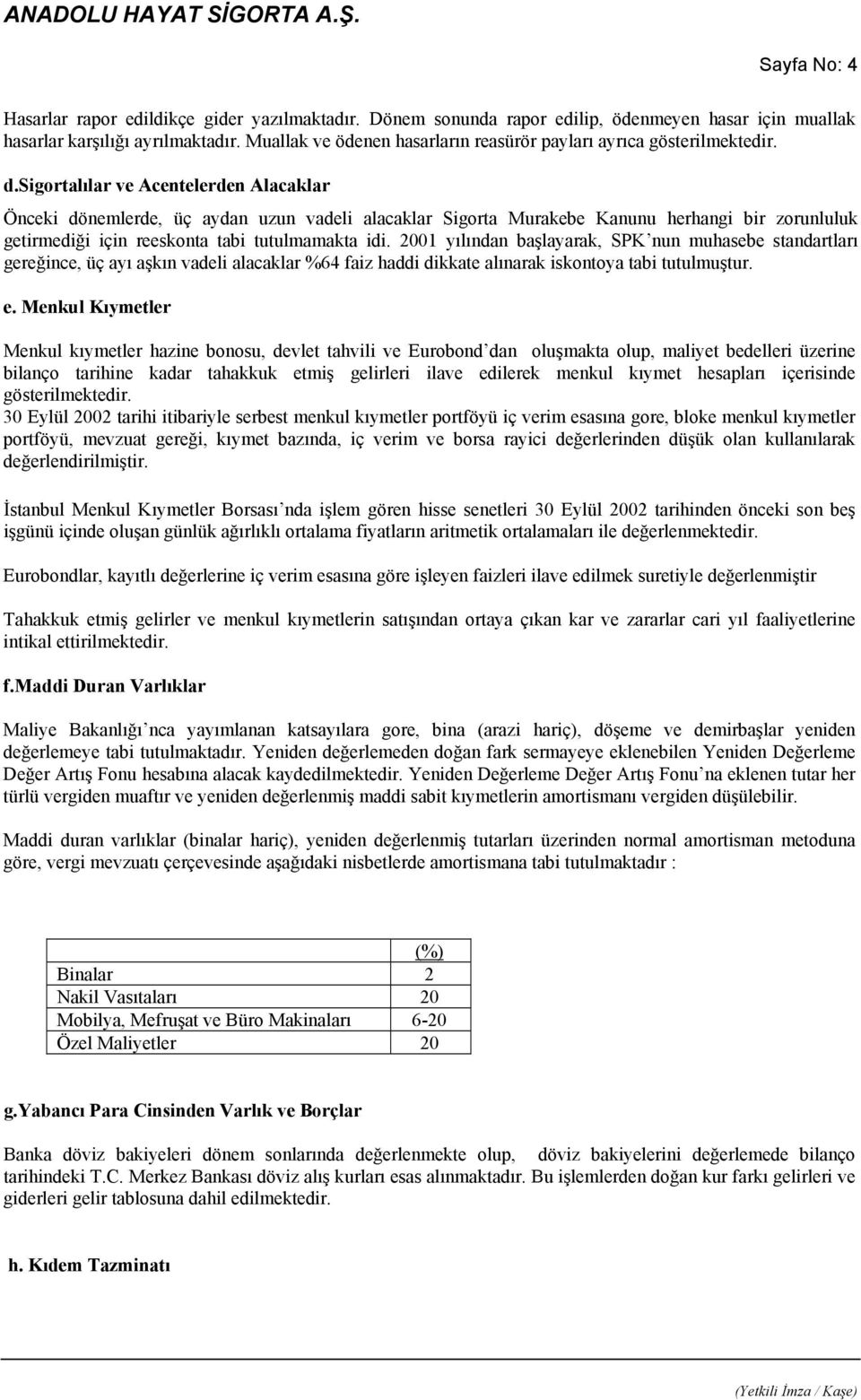 ANADOLU HAYAT SİGORTA A.Ş.

Sayfa No: 4

Hasarlar rapor edildikçe gider yazılmaktadır. Dönem sonunda rapor edilip, ödenmeyen hasar için muallak hasarlar karşılığı ayrılmaktadır. Muallak ve ödenen hasarların reasürör payları ayrıca gösterilmektedir.

d.Sigortalılar ve Acentelerden Alacaklar

Önceki dönemlerde, üç aydan uzun vadeli alacaklar Sigorta Murakebe Kanunu herhangi bir zorunluluk getirmediği için reeskonta tabi tutulmamakta idi. 2001 yılından başlayarak, SPK'nun muhasebe standartları gereğince, üç ayı aşkın vadeli alacaklar %64 faiz haddi dikkate alınarak iskontoya tabi tutulmuştur.

e. Menkul Kıymetler

Menkul kıymetler hazine bonosu, devlet tahvili ve Eurobond'dan oluşmakta olup, maliyet bedelleri üzerine bilanço tarihine kadar tahakkuk etmiş gelirleri ilave edilerek menkul kıymet hesapları içerisinde gösterilmektedir.
30 Eylül 2002 tarihi itibariyle serbest menkul kıymetler portföyü iç verim esasına gore, bloke menkul kıymetler portföyü, mevzuat gereği, kıymet bazında, iç verim ve borsa rayici değerlerinden düşük olan kullanılarak değerlendirilmiştir.

İstanbul Menkul Kıymetler Borsası'nda işlem gören hisse senetleri 30 Eylül 2002 tarihinden önceki son beş işgünü içinde oluşan günlük ağırlıklı ortalama fiyatların aritmetik ortalamaları ile değerlenmektedir.

Eurobondlar, kayıtlı değerlerine iç verim esasına göre işleyen faizleri ilave edilmek suretiyle değerlenmiştir

Tahakkuk etmiş gelirler ve menkul kıymetlerin satışından ortaya çıkan kar ve zararlar cari yıl faaliyetlerine intikal ettirilmektedir.

f.Maddi Duran Varlıklar

Maliye Bakanlığı'nca yayımlanan katsayılara gore, bina (arazi hariç), döşeme ve demirbaşlar yeniden değerlemeye tabi tutulmaktadır. Yeniden değerlemeden doğan fark sermayeye eklenebilen Yeniden Değerleme Değer Artış Fonu hesabına alacak kaydedilmektedir. Yeniden Değerleme Değer Artış Fonu'na eklenen tutar her türlü vergiden muaftır ve yeniden değerlenmiş maddi sabit kıymetlerin amortismanı vergiden düşülebilir.

Maddi duran varlıklar (binalar hariç), yeniden değerlenmiş tutarları üzerinden normal amortisman metoduna göre, vergi mevzuatı çerçevesinde aşağıdaki nisbetlerde amortismana tabi tutulmaktadır :

| | (%) |
|---|---|
| Binalar | 2 |
| Nakil Vasıtaları | 20 |
| Mobilya, Mefruşat ve Büro Makinaları | 6-20 |
| Özel Maliyetler | 20 |

g.Yabancı Para Cinsinden Varlık ve Borçlar

Banka döviz bakiyeleri dönem sonlarında değerlenmekte olup, döviz bakiyelerini değerlemede bilanço tarihindeki T.C. Merkez Bankası döviz alış kurları esas alınmaktadır. Bu işlemlerden doğan kur farkı gelirleri ve giderleri gelir tablosuna dahil edilmektedir.

h. Kıdem Tazminatı

(Yetkili İmza / Kaşe)